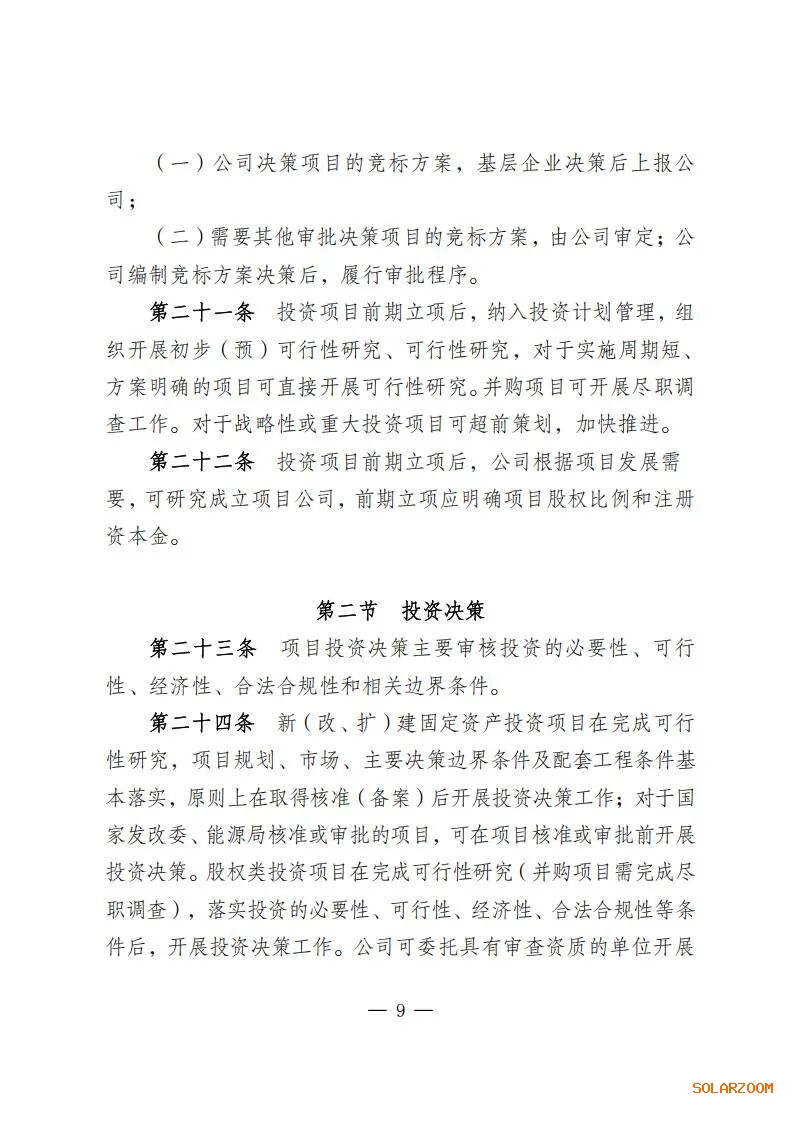 （一）公司决策项目的竞标方案，基层企业决策后上报公司；

（二）需要其他审批决策项目的竞标方案，由公司审定；公司编制竞标方案决策后，履行审批程序。

第二十一条　投资项目前期立项后，纳入投资计划管理，组织开展初步（预）可行性研究、可行性研究，对于实施周期短、方案明确的项目可直接开展可行性研究。并购项目可开展尽职调查工作。对于战略性或重大投资项目可超前策划，加快推进。

第二十二条　投资项目前期立项后，公司根据项目发展需要，可研究成立项目公司，前期立项应明确项目股权比例和注册资本金。

第二节　投资决策

第二十三条　项目投资决策主要审核投资的必要性、可行性、经济性、合法合规性和相关边界条件。

第二十四条　新（改、扩）建固定资产投资项目在完成可行性研究，项目规划、市场、主要决策边界条件及配套工程条件基本落实，原则上在取得核准（备案）后开展投资决策工作；对于国家发改委、能源局核准或审批的项目，可在项目核准或审批前开展投资决策。股权类投资项目在完成可行性研究（并购项目需完成尽职调查），落实投资的必要性、可行性、经济性、合法合规性等条件后，开展投资决策工作。公司可委托具有审查资质的单位开展

— 9 —

SOLARZOOM